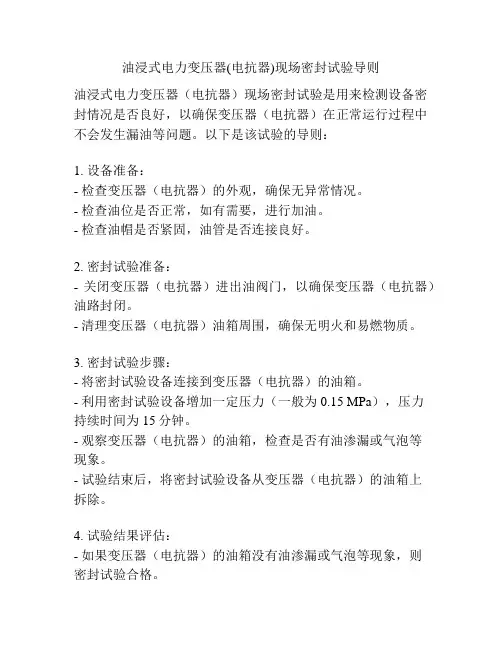 油浸式电力变压器(电抗器)现场密封试验导则

油浸式电力变压器（电抗器）现场密封试验是用来检测设备密封情况是否良好，以确保变压器（电抗器）在正常运行过程中不会发生漏油等问题。以下是该试验的导则：

1. 设备准备：
- 检查变压器（电抗器）的外观，确保无异常情况。
- 检查油位是否正常，如有需要，进行加油。
- 检查油帽是否紧固，油管是否连接良好。

2. 密封试验准备：
- 关闭变压器（电抗器）进出油阀门，以确保变压器（电抗器）油路封闭。
- 清理变压器（电抗器）油箱周围，确保无明火和易燃物质。

3. 密封试验步骤：
- 将密封试验设备连接到变压器（电抗器）的油箱。
- 利用密封试验设备增加一定压力（一般为 0.15 MPa），压力持续时间为 15 分钟。
- 观察变压器（电抗器）的油箱，检查是否有油渗漏或气泡等现象。
- 试验结束后，将密封试验设备从变压器（电抗器）的油箱上拆除。

4. 试验结果评估：
- 如果变压器（电抗器）的油箱没有油渗漏或气泡等现象，则密封试验合格。